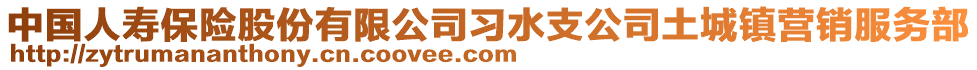 中国人寿保险股份有限公司习水支公司土城镇营销服务部
http://zytrumananthony.cn.coovee.com